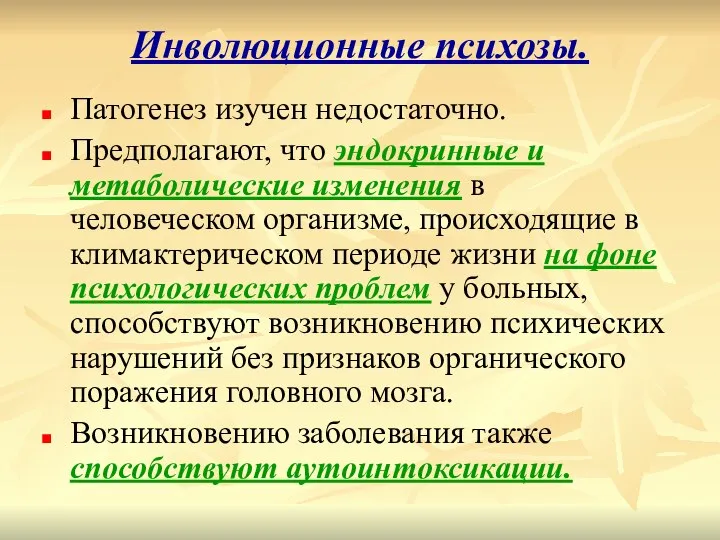 Инволюционные психозы.

Патогенез изучен недостаточно.

Предполагают, что эндокринные и метаболические изменения в человеческом организме, происходящие в климактерическом периоде жизни на фоне психологических проблем у больных, способствуют возникновению психических нарушений без признаков органического поражения головного мозга.

Возникновению заболевания также способствуют аутоинтоксикации.